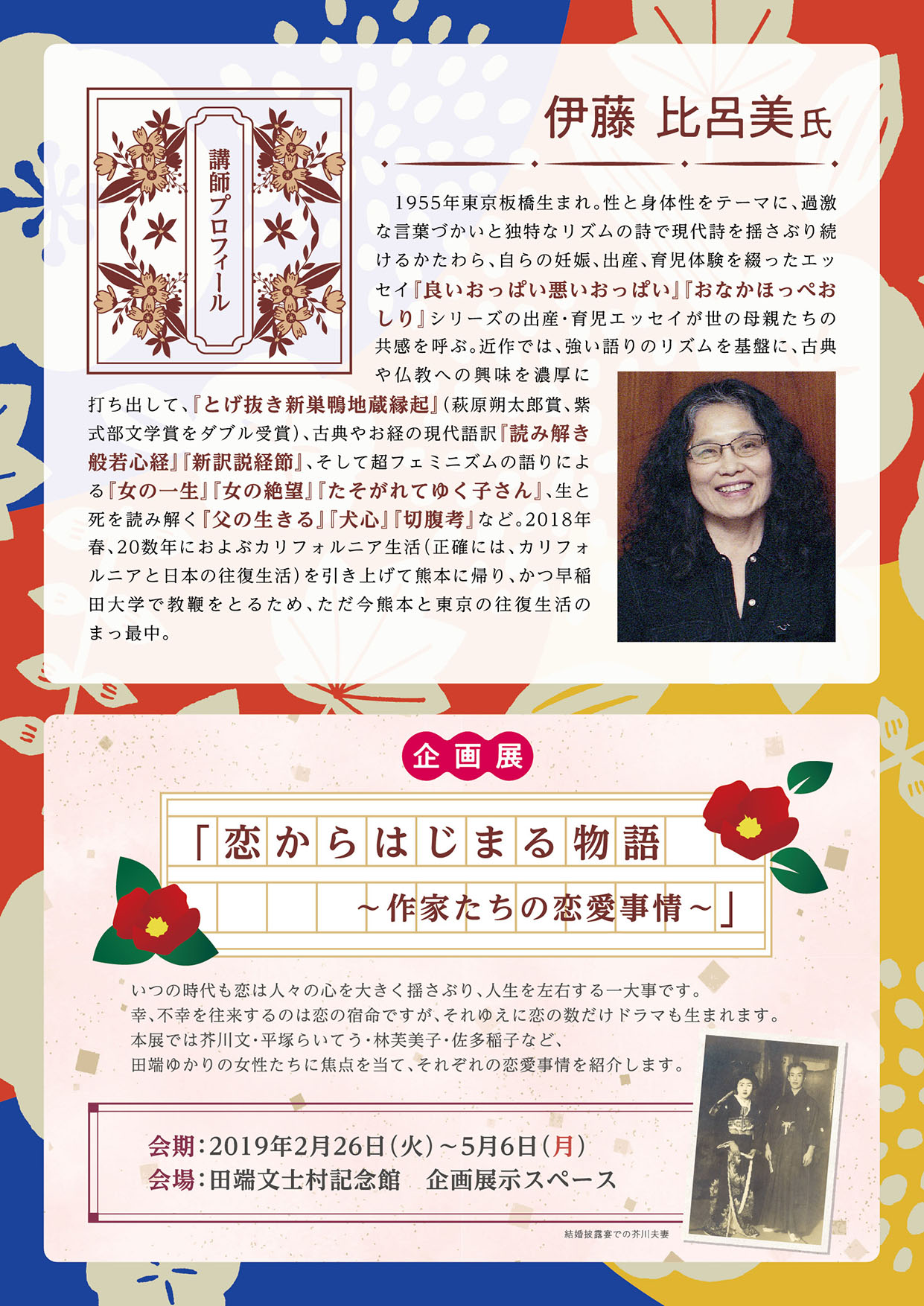 講師プロフィール

伊藤 比呂美氏

1955年東京板橋生まれ。性と身体性をテーマに、過激な言葉づかいと独特なリズムの詩で現代詩を揺さぶり続けるかたわら、自らの妊娠、出産、育児体験を綴ったエッセイ『良いおっぱい悪いおっぱい』『おなかほっぺおしり』シリーズの出産・育児エッセイが世の母親たちの共感を呼ぶ。近作では、強い語りのリズムを基盤に、古典や仏教への興味を濃厚に打ち出して、『とげ抜き新巣鴨地蔵縁起』（萩原朔太郎賞、紫式部文学賞をダブル受賞）、古典やお経の現代語訳『読み解き般若心経』『新訳説経節』、そして超フェミニズムの語りによる『女の一生』『女の絶望』『たそがれてゆく子さん』、生と死を読み解く『父の生きる』『犬心』『切腹考』など。2018年春、20数年におよぶカリフォルニア生活（正確には、カリフォルニアと日本の往復生活）を引き上げて熊本に帰り、かつ早稲田大学で教鞭をとるため、ただ今熊本と東京の往復生活のまっ最中。

企画展

「恋からはじまる物語
～作家たちの恋愛事情～」

いつの時代も恋は人々の心を大きく揺さぶり、人生を左右する一大事です。
幸、不幸を往来するのは恋の宿命ですが、それゆえに恋の数だけドラマも生まれます。
本展では芥川文・平塚らいてう・林芙美子・佐多稲子など、
田端ゆかりの女性たちに焦点を当て、それぞれの恋愛事情を紹介します。

会期：2019年2月26日（火）～5月6日（月）
会場：田端文士村記念館　企画展示スペース

結婚披露宴での芥川夫妻